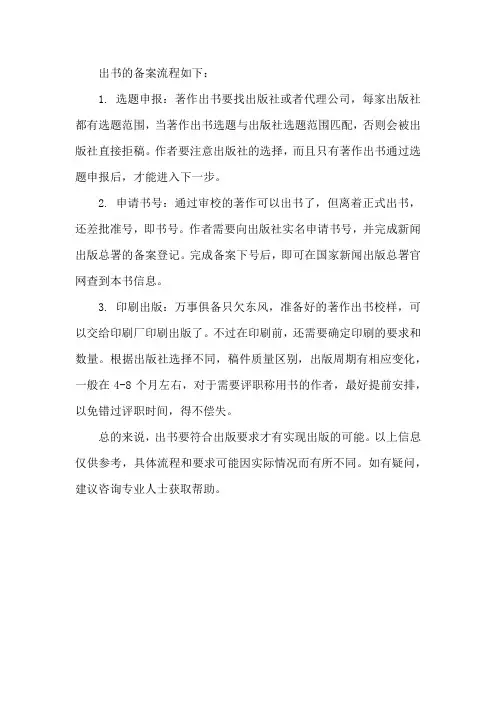 出书的备案流程如下：

1. 选题申报：著作出书要找出版社或者代理公司，每家出版社都有选题范围，当著作出书选题与出版社选题范围匹配，否则会被出版社直接拒稿。作者要注意出版社的选择，而且只有著作出书通过选题申报后，才能进入下一步。

2. 申请书号：通过审校的著作可以出书了，但离着正式出书，还差批准号，即书号。作者需要向出版社实名申请书号，并完成新闻出版总署的备案登记。完成备案下号后，即可在国家新闻出版总署官网查到本书信息。

3. 印刷出版：万事俱备只欠东风，准备好的著作出书校样，可以交给印刷厂印刷出版了。不过在印刷前，还需要确定印刷的要求和数量。根据出版社选择不同，稿件质量区别，出版周期有相应变化，一般在 4-8 个月左右，对于需要评职称用书的作者，最好提前安排，以免错过评职时间，得不偿失。

总的来说，出书要符合出版要求才有实现出版的可能。以上信息仅供参考，具体流程和要求可能因实际情况而有所不同。如有疑问，建议咨询专业人士获取帮助。